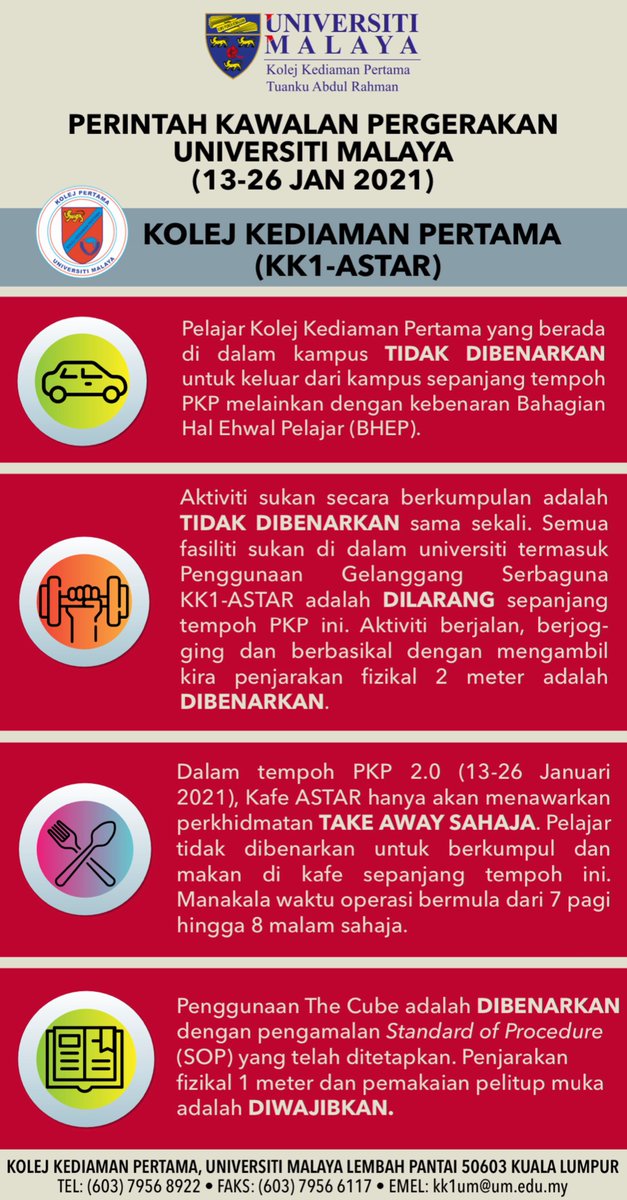 UNIVERSITI MALAYA
Kolej Kediaman Pertama
Tuanku Abdul Rahman

PERINTAH KAWALAN PERGERAKAN UNIVERSITI MALAYA (13-26 JAN 2021)

KOLEJ PERTAMA
UNIVERSITI MALAYA

KOLEJ KEDIAMAN PERTAMA (KK1-ASTAR)

Pelajar Kolej Kediaman Pertama yang berada di dalam kampus TIDAK DIBENARKAN untuk keluar dari kampus sepanjang tempoh PKP melainkan dengan kebenaran Bahagian Hal Ehwal Pelajar (BHEP).

Aktiviti sukan secara berkumpulan adalah TIDAK DIBENARKAN sama sekali. Semua fasiliti sukan di dalam universiti termasuk Penggunaan Gelanggang Serbaguna KK1-ASTAR adalah DILARANG sepanjang tempoh PKP ini. Aktiviti berjalan, berjogging dan berbasikal dengan mengambil kira penjarakan fizikal 2 meter adalah DIBENARKAN.

Dalam tempoh PKP 2.0 (13-26 Januari 2021), Kafe ASTAR hanya akan menawarkan perkhidmatan TAKE AWAY SAHAJA. Pelajar tidak dibenarkan untuk berkumpul dan makan di kafe sepanjang tempoh ini. Manakala waktu operasi bermula dari 7 pagi hingga 8 malam sahaja.

Penggunaan The Cube adalah DIBENARKAN dengan pengamalan Standard of Procedure (SOP) yang telah ditetapkan. Penjarakan fizikal 1 meter dan pemakaian pelitup muka adalah DIWAJIBKAN.

KOLEJ KEDIAMAN PERTAMA, UNIVERSITI MALAYA LEMBAH PANTAI 50603 KUALA LUMPUR
TEL: (603) 7956 8922 • FAKS: (603) 7956 6117 • EMEL: kk1um@um.edu.my